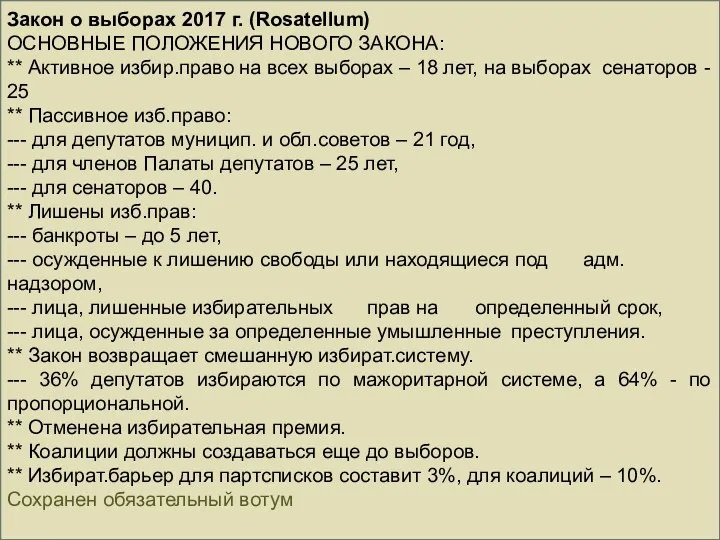 Закон о выборах 2017 г. (Rosatellum)
ОСНОВНЫЕ ПОЛОЖЕНИЯ НОВОГО ЗАКОНА:
** Активное избир.право на всех выборах – 18 лет, на выборах сенаторов - 25
** Пассивное изб.право:
--- для депутатов муницип. и обл.советов – 21 год,
--- для членов Палаты депутатов – 25 лет,
--- для сенаторов – 40.
** Лишены изб.прав:
--- банкроты – до 5 лет,
--- осужденные к лишению свободы или находящиеся под адм. надзором,
--- лица, лишенные избирательных прав на определенный срок,
--- лица, осужденные за определенные умышленные преступления.
** Закон возвращает смешанную избират.систему.
--- 36% депутатов избираются по мажоритарной системе, а 64% - по пропорциональной.
** Отменена избирательная премия.
** Коалиции должны создаваться еще до выборов.
** Избират.барьер для партсписков составит 3%, для коалиций – 10%.
Сохранен обязательный вотум